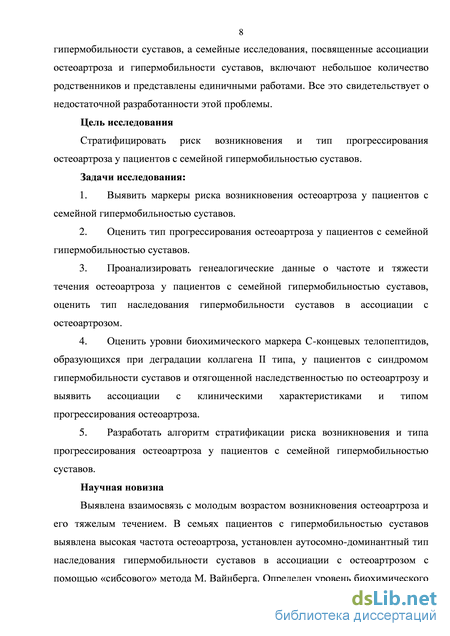 8

гипермобильности суставов, а семейные исследования, посвященные ассоциации остеоартроза и гипермобильности суставов, включают небольшое количество родственников и представлены единичными работами. Все это свидетельствует о недостаточной разработанности этой проблемы.

Цель исследования

Стратифицировать риск возникновения и тип прогрессирования остеоартроза у пациентов с семейной гипермобильностью суставов.

Задачи исследования:

1. Выявить маркеры риска возникновения остеоартроза у пациентов с семейной гипермобильностью суставов.

2. Оценить тип прогрессирования остеоартроза у пациентов с семейной гипермобильностью суставов.

3. Проанализировать генеалогические данные о частоте и тяжести течения остеоартроза у пациентов с семейной гипермобильностью суставов, оценить тип наследования гипермобильности суставов в ассоциации с остеоартрозом.

4. Оценить уровни биохимического маркера С-концевых телопептидов, образующихся при деградации коллагена II типа, у пациентов с синдромом гипермобильности суставов и отягощенной наследственностью по остеоартрозу и выявить ассоциации с клиническими характеристиками и типом прогрессирования остеоартроза.

5. Разработать алгоритм стратификации риска возникновения и типа прогрессирования остеоартроза у пациентов с семейной гипермобильностью суставов.

Научная новизна

Выявлена взаимосвязь с молодым возрастом возникновения остеоартроза и его тяжелым течением. В семьях пациентов с гипермобильностью суставов выявлена высокая частота остеоартроза, установлен аутосомно-доминантный тип наследования гипермобильности суставов в ассоциации с остеоартрозом с помощью «сибсового» метода М. Вайнберга. Определен уровень биохимического

dsLib.net
библиотека диссертаций